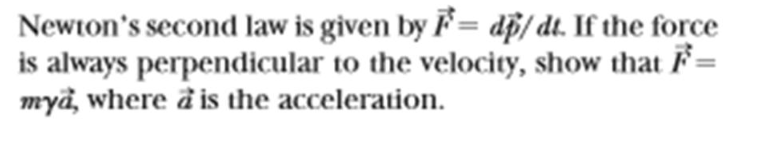 Newton's second law is given by $\vec{F} = d\vec{p}/dt$. If the force is always perpendicular to the velocity, show that $\vec{F} = m\gamma\vec{a}$, where $\vec{a}$ is the acceleration.